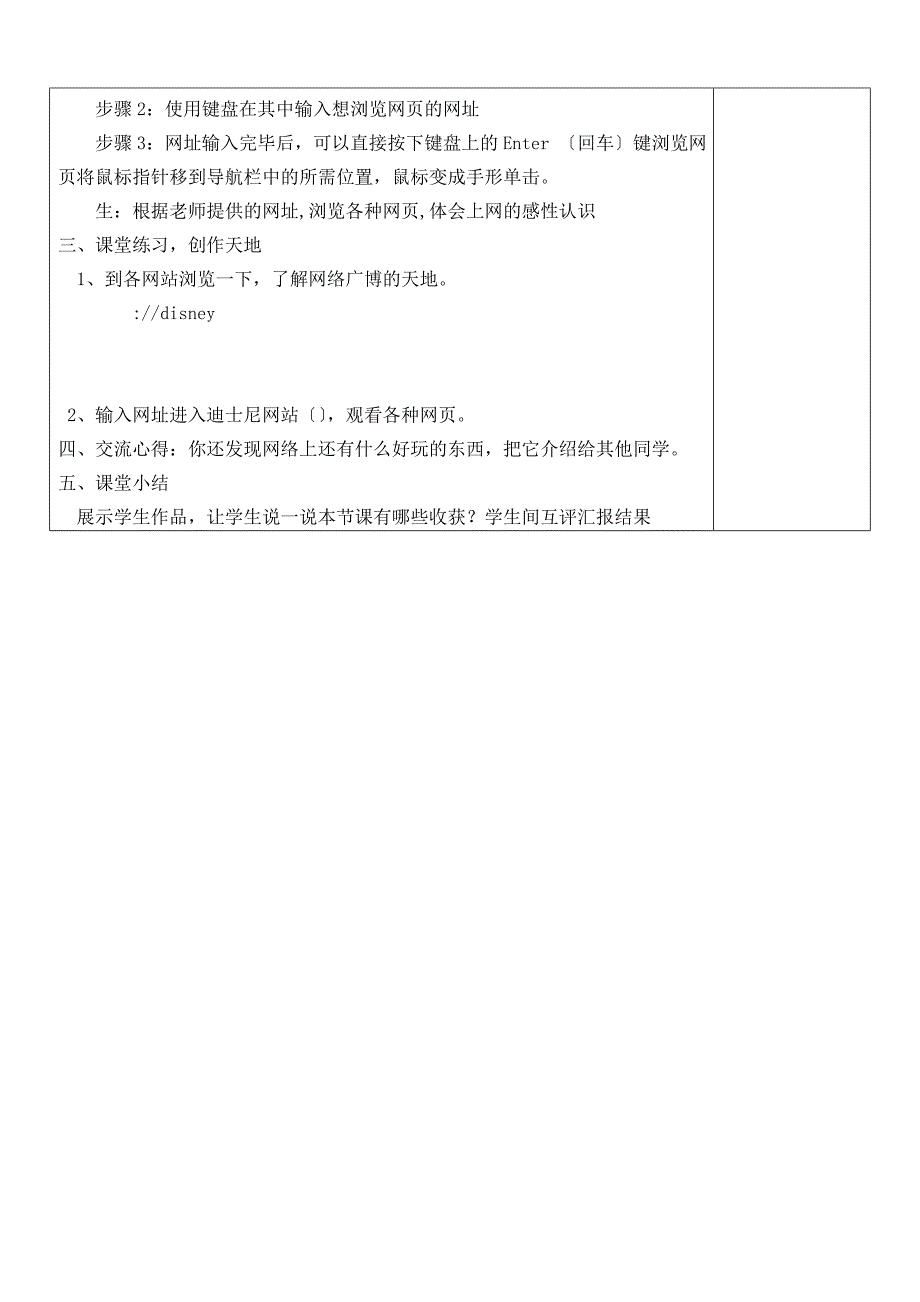 步骤 2：使用键盘在其中输入想浏览网页的网址

步骤 3：网址输入完毕后，可以直接按下键盘上的 Enter 〔回车〕键浏览网页将鼠标指针移到导航栏中的所需位置，鼠标变成手形单击。

生：根据老师提供的网址,浏览各种网页,体会上网的感性认识

三、课堂练习，创作天地

1、到各网站浏览一下，了解网络广博的天地。

://disney

2、输入网址进入迪士尼网站〔〕，观看各种网页。

四、交流心得：你还发现网络上还有什么好玩的东西，把它介绍给其他同学。

五、课堂小结

展示学生作品，让学生说一说本节课有哪些收获？学生间互评汇报结果